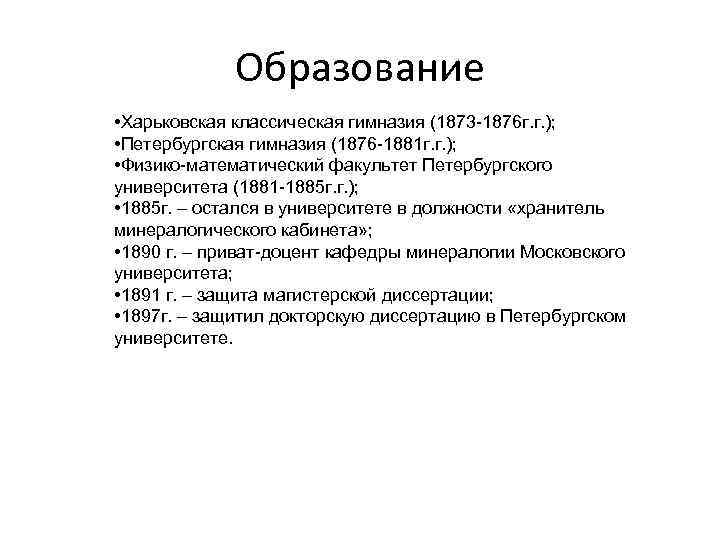 Образование

•Харьковская классическая гимназия (1873-1876г.г.);
•Петербургская гимназия (1876-1881г.г.);
•Физико-математический факультет Петербургского университета (1881-1885г.г.);
•1885г. – остался в университете в должности «хранитель минералогического кабинета»;
•1890 г. – приват-доцент кафедры минералогии Московского университета;
•1891 г. – защита магистерской диссертации;
•1897г. – защитил докторскую диссертацию в Петербургском университете.